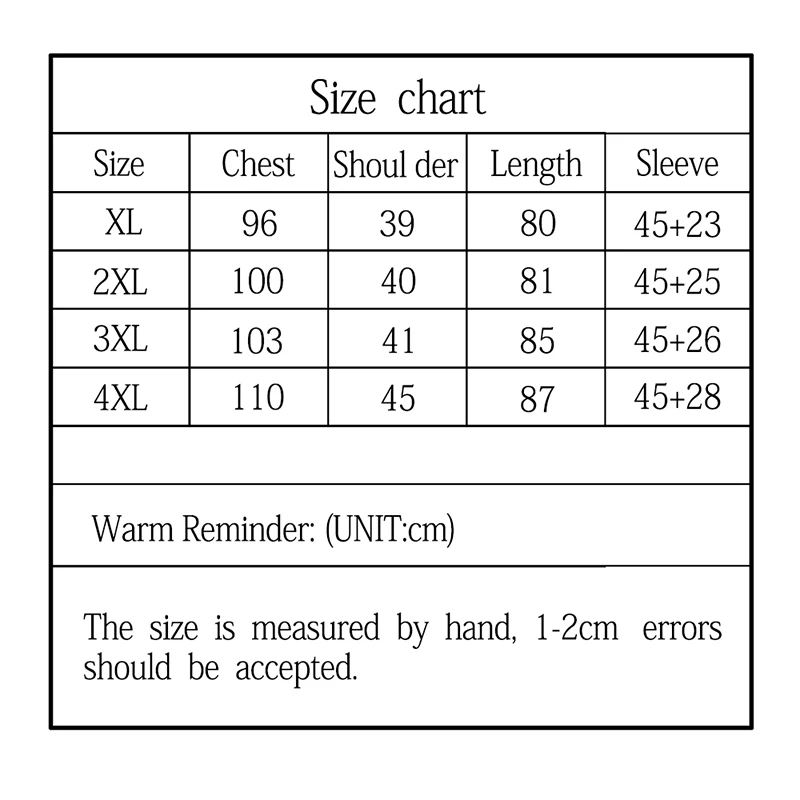 Size chart

| Size | Chest | Shoul der | Length | Sleeve |
|---|---|---|---|---|
| XL | 96 | 39 | 80 | 45+23 |
| 2XL | 100 | 40 | 81 | 45+25 |
| 3XL | 103 | 41 | 85 | 45+26 |
| 4XL | 110 | 45 | 87 | 45+28 |

Warm Reminder: (UNIT:cm)

The size is measured by hand, 1-2cm errors should be accepted.